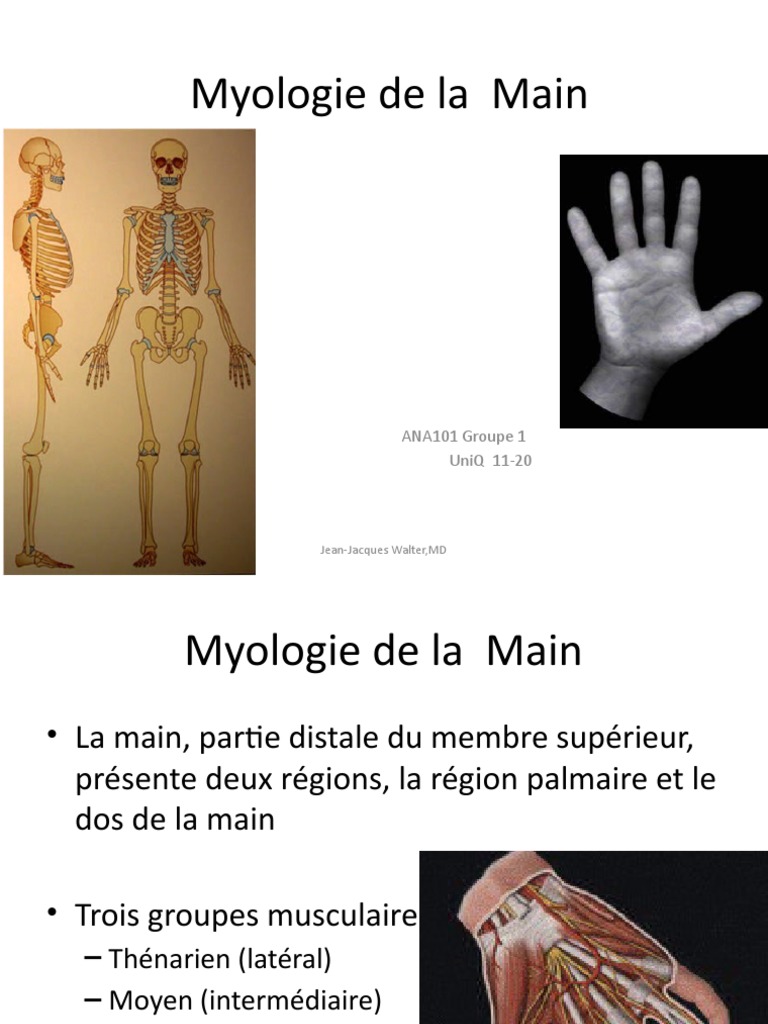 Myologie de la Main

ANA101 Groupe 1
UniQ 11-20

Jean-Jacques Walter,MD

Myologie de la Main

• La main, partie distale du membre supérieur, présente deux régions, la région palmaire et le dos de la main

• Trois groupes musculaire
– Thénarien (latéral)
– Moyen (intermédiaire)